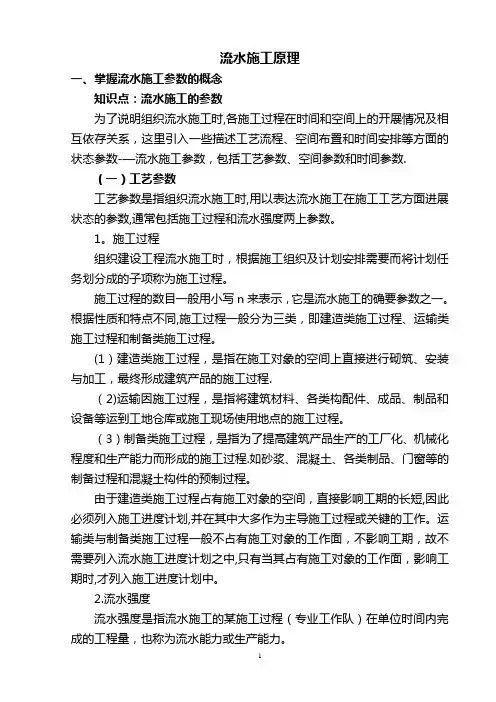 流水施工原理

一、掌握流水施工参数的概念

知识点：流水施工的参数

为了说明组织流水施工时,各施工过程在时间和空间上的开展情况及相互依存关系，这里引入一些描述工艺流程、空间布置和时间安排等方面的状态参数-—流水施工参数，包括工艺参数、空间参数和时间参数.

（一）工艺参数

工艺参数是指组织流水施工时,用以表达流水施工在施工工艺方面进展状态的参数,通常包括施工过程和流水强度两上参数。

1。施工过程

组织建设工程流水施工时，根据施工组织及计划安排需要而将计划任务划分成的子项称为施工过程。

施工过程的数目一般用小写 n 来表示，它是流水施工的确要参数之一。根据性质和特点不同,施工过程一般分为三类，即建造类施工过程、运输类施工过程和制备类施工过程。

（1）建造类施工过程，是指在施工对象的空间上直接进行砌筑、安装与加工，最终形成建筑产品的施工过程.

（2)运输因施工过程，是指将建筑材料、各类构配件、成品、制品和设备等运到工地仓库或施工现场使用地点的施工过程。

（3）制备类施工过程，是指为了提高建筑产品生产的工厂化、机械化程度和生产能力而形成的施工过程.如砂浆、混凝土、各类制品、门窗等的制备过程和混凝土构件的预制过程。

由于建造类施工过程占有施工对象的空间，直接影响工期的长短,因此必须列入施工进度计划,并在其中大多作为主导施工过程或关键的工作。运输类与制备类施工过程一般不占有施工对象的工作面，不影响工期，故不需要列入流水施工进度计划之中,只有当其占有施工对象的工作面，影响工期时,才列入施工进度计划中。

2.流水强度

流水强度是指流水施工的某施工过程（专业工作队）在单位时间内完成的工程量，也称为流水能力或生产能力。

1